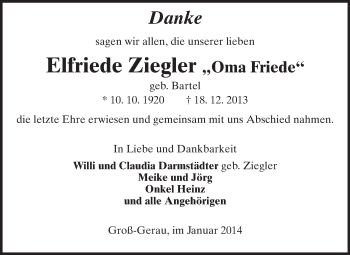 Danke

sagen wir allen, die unserer lieben

Elfriede Ziegler „Oma Friede“

geb. Bartel

* 10. 10. 1920 † 18. 12. 2013

die letzte Ehre erwiesen und gemeinsam mit uns Abschied nahmen.

In Liebe und Dankbarkeit

Willi und Claudia Darmstädter geb. Ziegler
Meike und Jörg
Onkel Heinz
und alle Angehörigen

Groß-Gerau, im Januar 2014